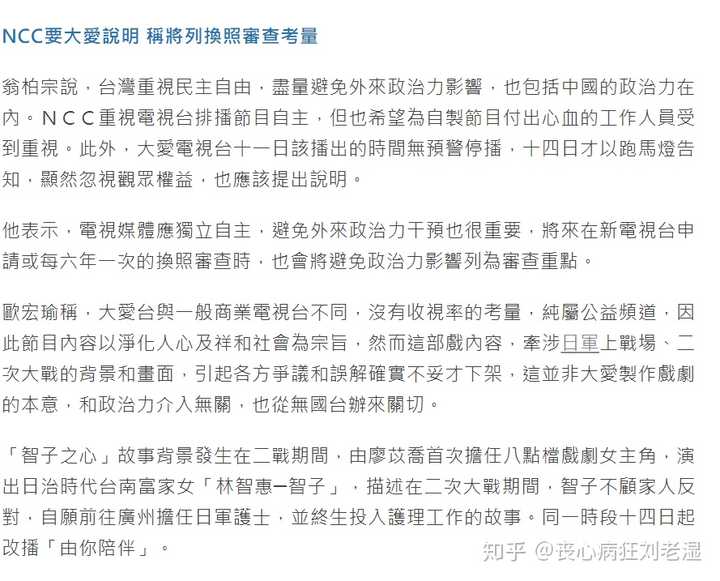 NCC要大愛說明 稱將列換照審查考量

翁柏宗說，台灣重視民主自由，盡量避免外來政治力影響，也包括中國的政治力在內。NCC重視電視台排播節目自主，但也希望為自製節目付出心血的工作人員受到重視。此外，大愛電視台十一日該播出的時間無預警停播，十四日才以跑馬燈告知，顯然忽視觀眾權益，也應該提出說明。

他表示，電視媒體應獨立自主，避免外來政治力干預也很重要，將來在新電視台申請或每六年一次的換照審查時，也會將避免政治力影響列為審查重點。

歐宏瑜稱，大愛台與一般商業電視台不同，沒有收視率的考量，純屬公益頻道，因此節目內容以淨化人心及祥和社會為宗旨，然而這部戲內容，牽涉日軍上戰場、二次大戰的背景和畫面，引起各方爭議和誤解確實不妥才下架，這並非大愛製作戲劇的本意，和政治力介入無關，也從無國台辦來關切。

「智子之心」故事背景發生在二戰期間，由廖苡喬首次擔任八點檔戲劇女主角，演出日治時代台南富家女「林智惠─智子」，描述在二次大戰期間，智子不顧家人反對，自願前往廣州擔任日軍護士，並終生投入護理工作的故事。同一時段十四日起改播「由你陪伴」。

知乎 @丧心病狂刘老湿